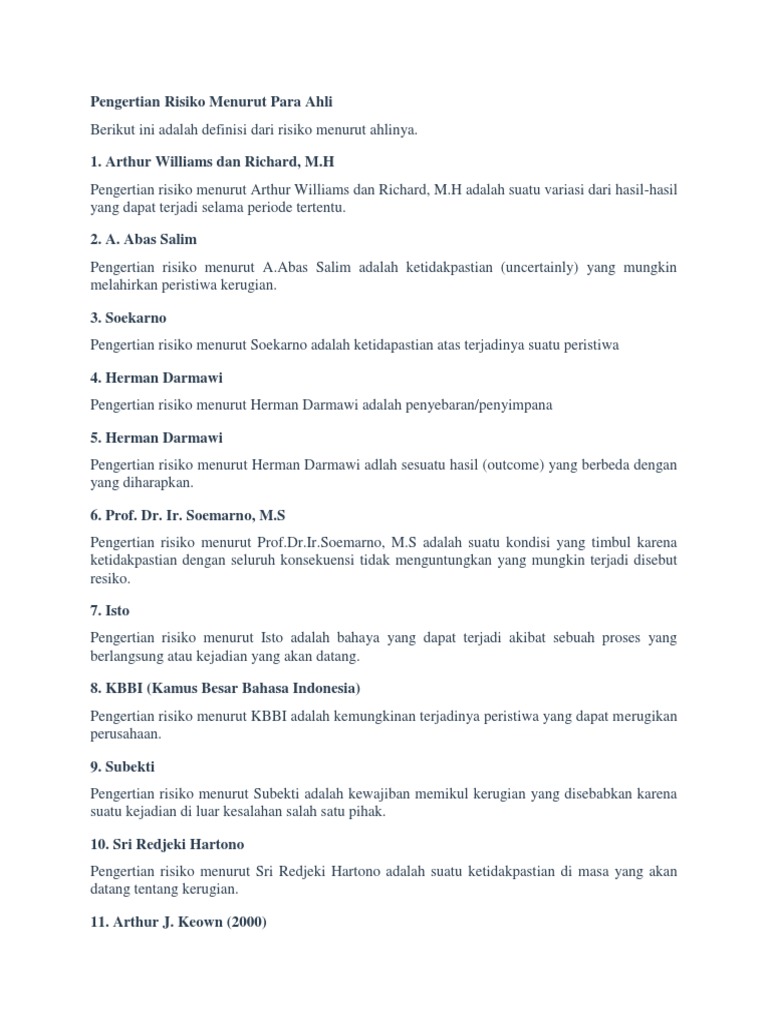 Pengertian Risiko Menurut Para Ahli

Berikut ini adalah definisi dari risiko menurut ahlinya.

1. Arthur Williams dan Richard, M.H

Pengertian risiko menurut Arthur Williams dan Richard, M.H adalah suatu variasi dari hasil-hasil yang dapat terjadi selama periode tertentu.

2. A. Abas Salim

Pengertian risiko menurut A.Abas Salim adalah ketidakpastian (uncertainly) yang mungkin melahirkan peristiwa kerugian.

3. Soekarno

Pengertian risiko menurut Soekarno adalah ketidapastian atas terjadinya suatu peristiwa

4. Herman Darmawi

Pengertian risiko menurut Herman Darmawi adalah penyebaran/penyimpana

5. Herman Darmawi

Pengertian risiko menurut Herman Darmawi adlah sesuatu hasil (outcome) yang berbeda dengan yang diharapkan.

6. Prof. Dr. Ir. Soemarno, M.S

Pengertian risiko menurut Prof.Dr.Ir.Soemarno, M.S adalah suatu kondisi yang timbul karena ketidakpastian dengan seluruh konsekuensi tidak menguntungkan yang mungkin terjadi disebut resiko.

7. Isto

Pengertian risiko menurut Isto adalah bahaya yang dapat terjadi akibat sebuah proses yang berlangsung atau kejadian yang akan datang.

8. KBBI (Kamus Besar Bahasa Indonesia)

Pengertian risiko menurut KBBI adalah kemungkinan terjadinya peristiwa yang dapat merugikan perusahaan.

9. Subekti

Pengertian risiko menurut Subekti adalah kewajiban memikul kerugian yang disebabkan karena suatu kejadian di luar kesalahan salah satu pihak.

10. Sri Redjeki Hartono

Pengertian risiko menurut Sri Redjeki Hartono adalah suatu ketidakpastian di masa yang akan datang tentang kerugian.

11. Arthur J. Keown (2000)